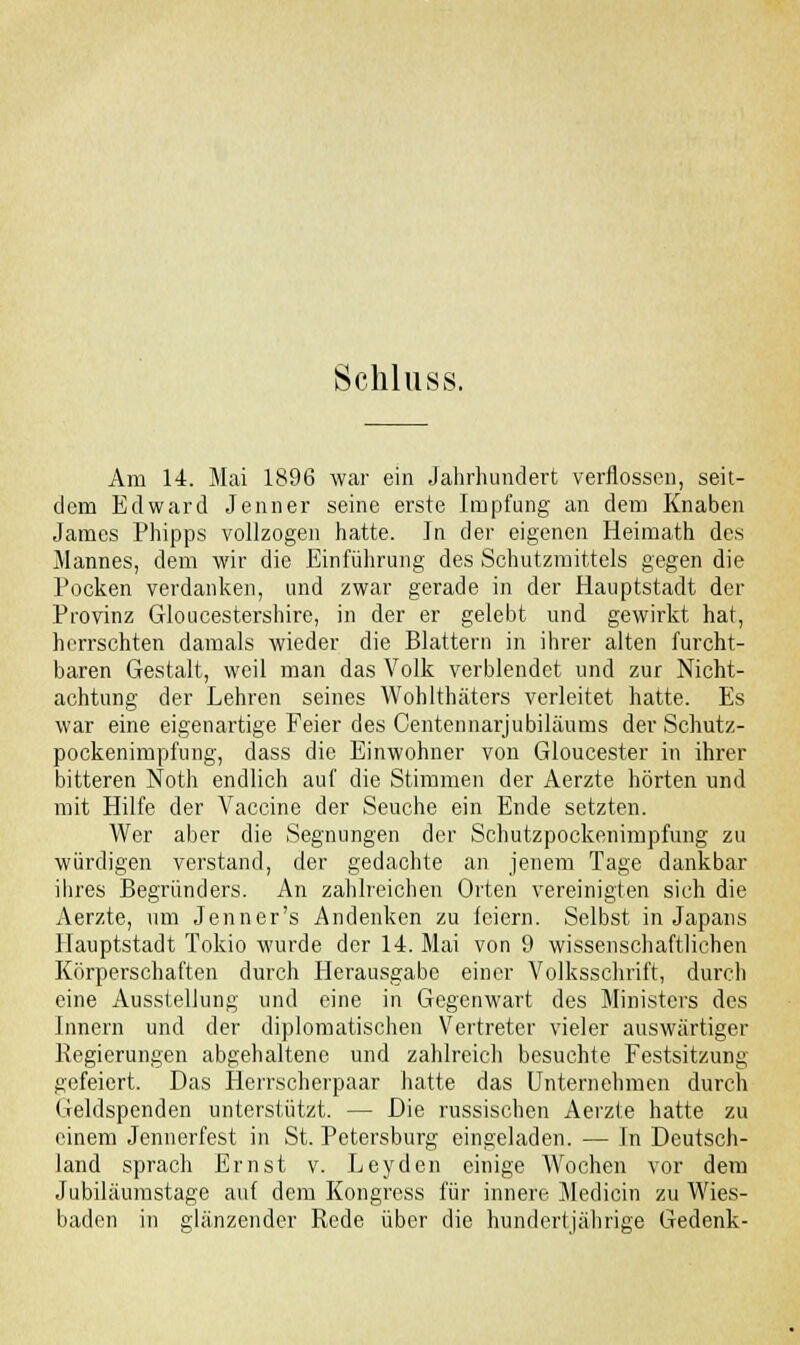 Schluss.

Am 14. Mai 1896 war ein Jahrhundert verflossen, seitdem Edward Jenner seine erste Impfung an dem Knaben James Phipps vollzogen hatte. In der eigenen Heimath des Mannes, dem wir die Einführung des Schutzmittels gegen die Pocken verdanken, und zwar gerade in der Hauptstadt der Provinz Gloucestershire, in der er gelebt und gewirkt hat, herrschten damals wieder die Blattern in ihrer alten furchtbaren Gestalt, weil man das Volk verblendet und zur Nichtachtung der Lehren seines Wohlthäters verleitet hatte. Es war eine eigenartige Feier des Centennarjubiläums der Schutzpockenimpfung, dass die Einwohner von Gloucester in ihrer bitteren Noth endlich auf die Stimmen der Aerzte hörten und mit Hilfe der Vaccine der Seuche ein Ende setzten.

Wer aber die Segnungen der Schutzpockenimpfung zu würdigen verstand, der gedachte an jenem Tage dankbar ihres Begründers. An zahlreichen Orten vereinigten sich die Aerzte, um Jenner's Andenken zu feiern. Selbst in Japans Hauptstadt Tokio wurde der 14. Mai von 9 wissenschaftlichen Körperschaften durch Herausgabe einer Volksschrift, durch eine Ausstellung und eine in Gegenwart des Ministers des Innern und der diplomatischen Vertreter vieler auswärtiger Regierungen abgehaltene und zahlreich besuchte Festsitzung gefeiert. Das Herrscherpaar hatte das Unternehmen durch Geldspenden unterstützt. — Die russischen Aerzte hatte zu einem Jennerfest in St. Petersburg eingeladen. — In Deutschland sprach Ernst v. Leyden einige Wochen vor dem Jubiläumstage auf dem Kongress für innere Medicin zu Wiesbaden in glänzender Rede über die hundertjährige Gedenk-